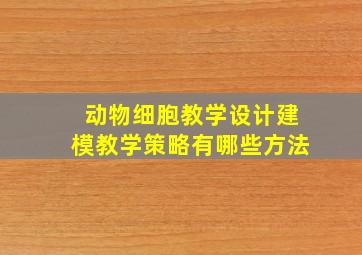 动物细胞教学设计建模教学策略有哪些方法